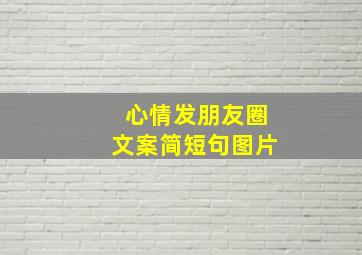 心情发朋友圈
文案简短句图片